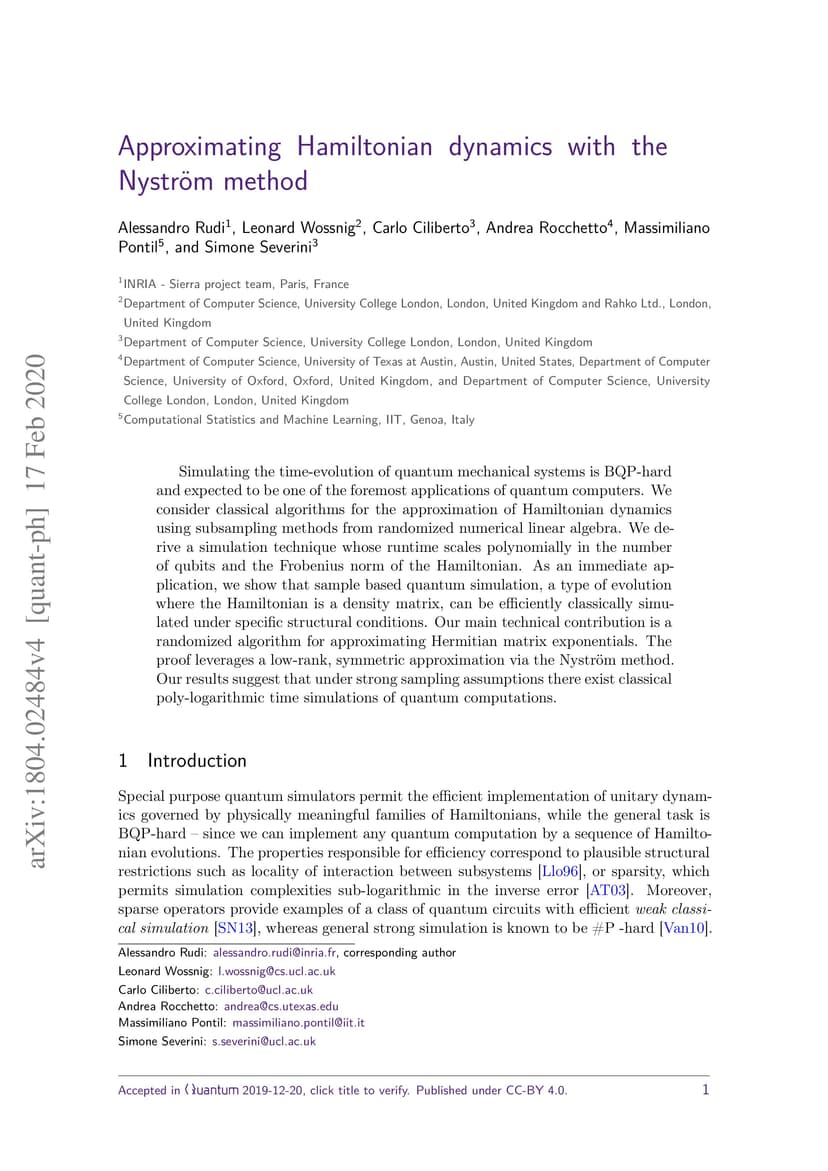 arXiv:1804.02484v4 [quant-ph] 17 Feb 2020

Approximating Hamiltonian dynamics with the Nyström method

Alessandro Rudi$^1$, Leonard Wossnig$^2$, Carlo Ciliberto$^3$, Andrea Rocchetto$^4$, Massimiliano Pontil$^5$, and Simone Severini$^3$

$^1$INRIA - Sierra project team, Paris, France
$^2$Department of Computer Science, University College London, London, United Kingdom and Rahko Ltd., London, United Kingdom
$^3$Department of Computer Science, University College London, London, United Kingdom
$^4$Department of Computer Science, University of Texas at Austin, Austin, United States, Department of Computer Science, University of Oxford, Oxford, United Kingdom, and Department of Computer Science, University College London, London, United Kingdom
$^5$Computational Statistics and Machine Learning, IIT, Genoa, Italy

Simulating the time-evolution of quantum mechanical systems is BQP-hard and expected to be one of the foremost applications of quantum computers. We consider classical algorithms for the approximation of Hamiltonian dynamics using subsampling methods from randomized numerical linear algebra. We derive a simulation technique whose runtime scales polynomially in the number of qubits and the Frobenius norm of the Hamiltonian. As an immediate application, we show that sample based quantum simulation, a type of evolution where the Hamiltonian is a density matrix, can be efficiently classically simulated under specific structural conditions. Our main technical contribution is a randomized algorithm for approximating Hermitian matrix exponentials. The proof leverages a low-rank, symmetric approximation via the Nyström method. Our results suggest that under strong sampling assumptions there exist classical poly-logarithmic time simulations of quantum computations.

1 Introduction

Special purpose quantum simulators permit the efficient implementation of unitary dynamics governed by physically meaningful families of Hamiltonians, while the general task is BQP-hard – since we can implement any quantum computation by a sequence of Hamiltonian evolutions. The properties responsible for efficiency correspond to plausible structural restrictions such as locality of interaction between subsystems [Llo96], or sparsity, which permits simulation complexities sub-logarithmic in the inverse error [AT03]. Moreover, sparse operators provide examples of a class of quantum circuits with efficient weak classical simulation [SN13], whereas general strong simulation is known to be #P -hard [Van10].

Alessandro Rudi: alessandro.rudi@inria.fr, corresponding author
Leonard Wossnig: l.wossnig@cs.ucl.ac.uk
Carlo Ciliberto: c.ciliberto@ucl.ac.uk
Andrea Rocchetto: andrea@cs.utexas.edu
Massimiliano Pontil: massimiliano.pontil@iit.it
Simone Severini: s.severini@ucl.ac.uk

Accepted in Quantum 2019-12-20, click title to verify. Published under CC-BY 4.0. 1